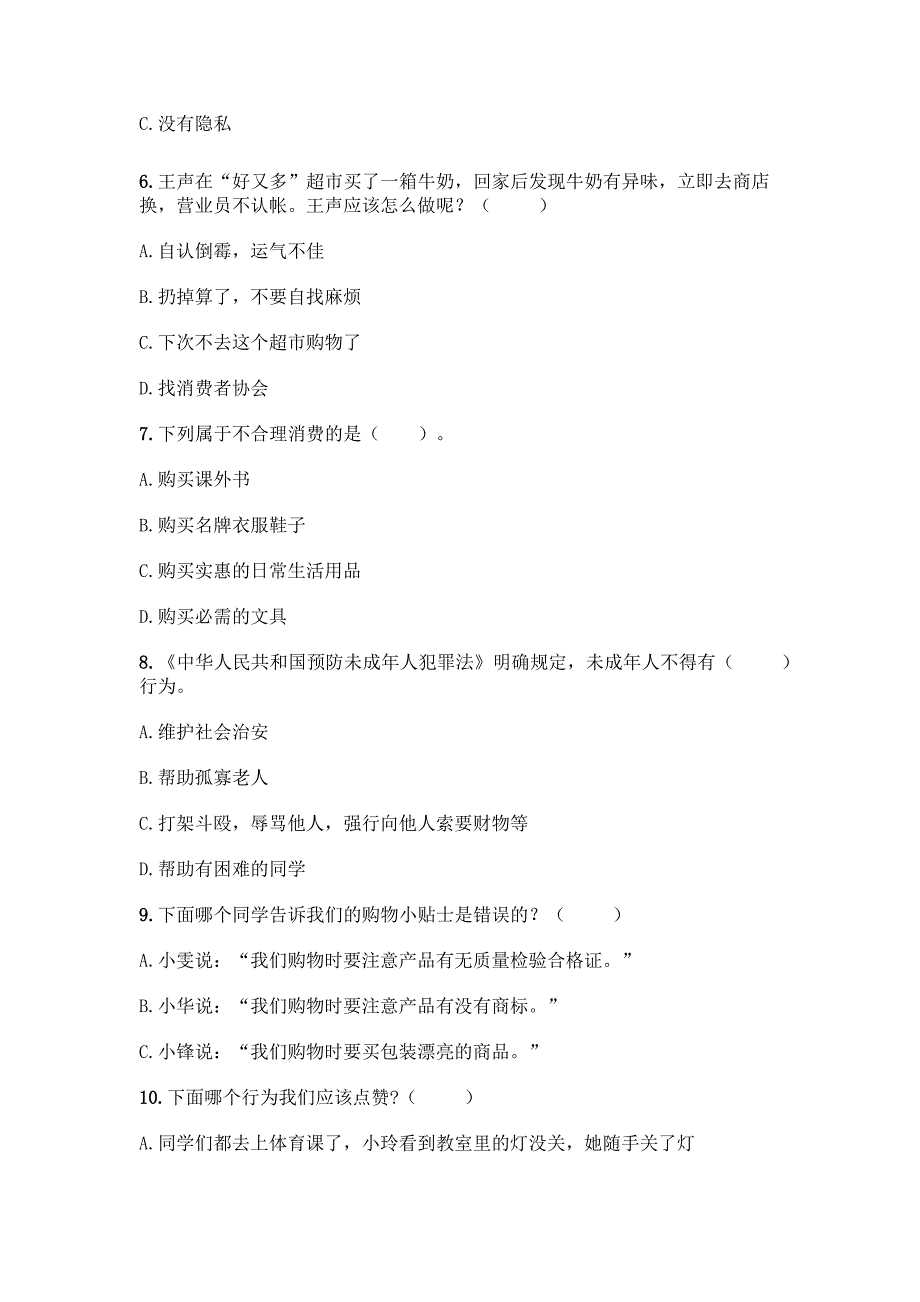 C. 没有隐私

6. 王声在“好又多”超市买了一箱牛奶，回家后发现牛奶有异味，立即去商店换，营业员不认帐。王声应该怎么做呢？（　　）

A. 自认倒霉，运气不佳

B. 扔掉算了，不要自找麻烦

C. 下次不去这个超市购物了

D. 找消费者协会

7. 下列属于不合理消费的是（　　）。

A. 购买课外书

B. 购买名牌衣服鞋子

C. 购买实惠的日常生活用品

D. 购买必需的文具

8. 《中华人民共和国预防未成年人犯罪法》明确规定，未成年人不得有（　　）行为。

A. 维护社会治安

B. 帮助孤寡老人

C. 打架斗殴，辱骂他人，强行向他人索要财物等

D. 帮助有困难的同学

9. 下面哪个同学告诉我们的购物小贴士是错误的？（　　）

A. 小雯说：“我们购物时要注意产品有无质量检验合格证。”

B. 小华说：“我们购物时要注意产品有没有商标。”

C. 小锋说：“我们购物时要买包装漂亮的商品。”

10. 下面哪个行为我们应该点赞？（　　）

A. 同学们都去上体育课了，小玲看到教室里的灯没关，她随手关了灯